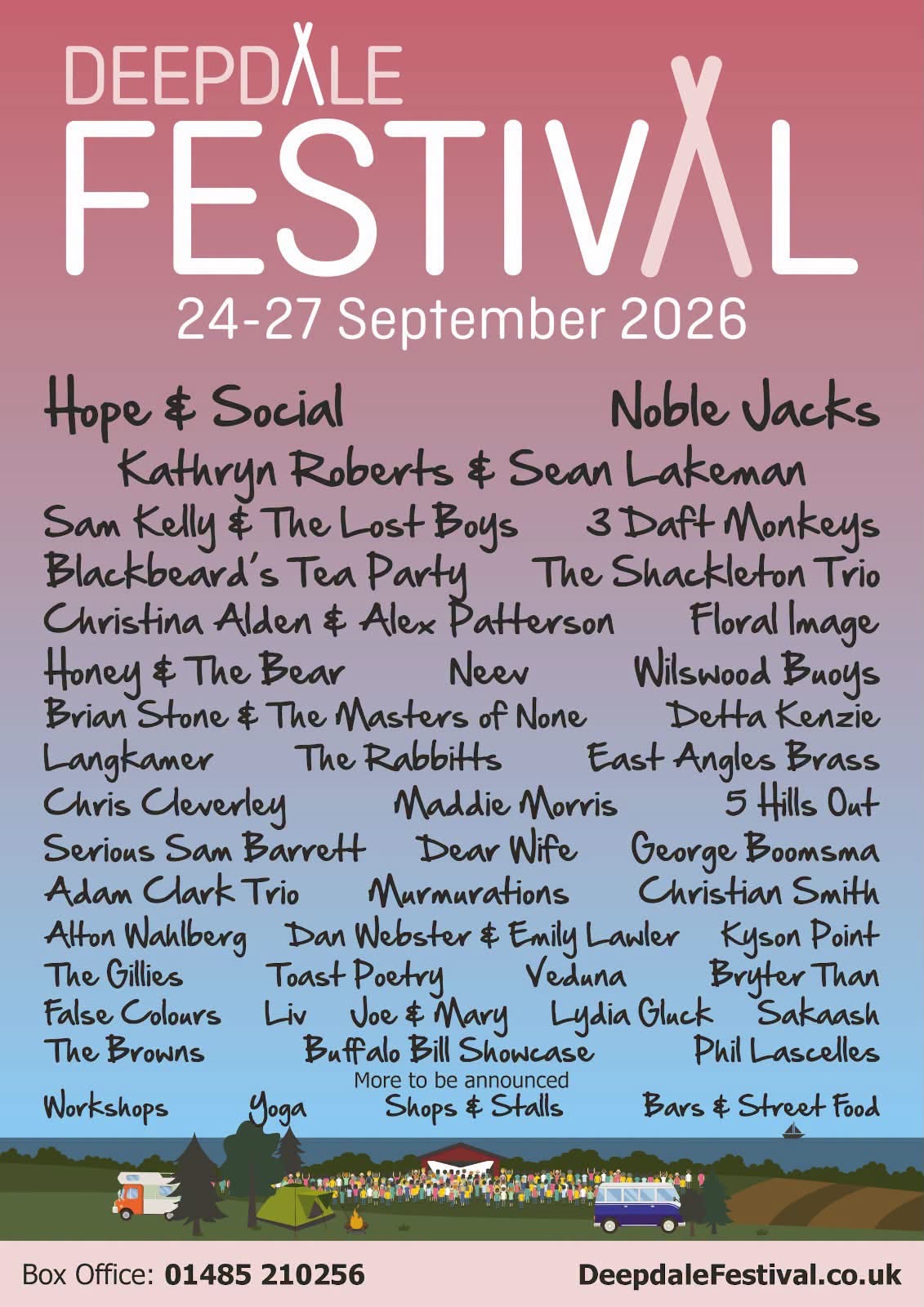 DEEPDALE
FESTIVAL
24-27 September 2026

Hope & Social Noble Jacks
Kathryn Roberts & Sean Lakeman
Sam Kelly & The Lost Boys 3 Daft Monkeys
Blackbeard's Tea Party The Shackleton Trio
Christina Alden & Alex Patterson Floral Image
Honey & The Bear Neev Wilswood Buoys
Brian Stone & The Masters of None Detta Kenzie
Langkamer The Rabbitts East Angles Brass
Chris Cleverley Maddie Morris 5 Hills Out
Serious Sam Barrett Dear Wife George Boomsma
Adam Clark Trio Murmurations Christian Smith
Alton Wahlberg Dan Webster & Emily Lawler Kyson Point
The Gillies Toast Poetry Veduna Bryter Than
False Colours Liv Joe & Mary Lydia Gluck Sakaash
The Browns Buffalo Bill Showcase Phil Lascelles
More to be announced
Workshops Yoga Shops & Stalls Bars & Street Food

Box Office: 01485 210256 DeepdaleFestival.co.uk